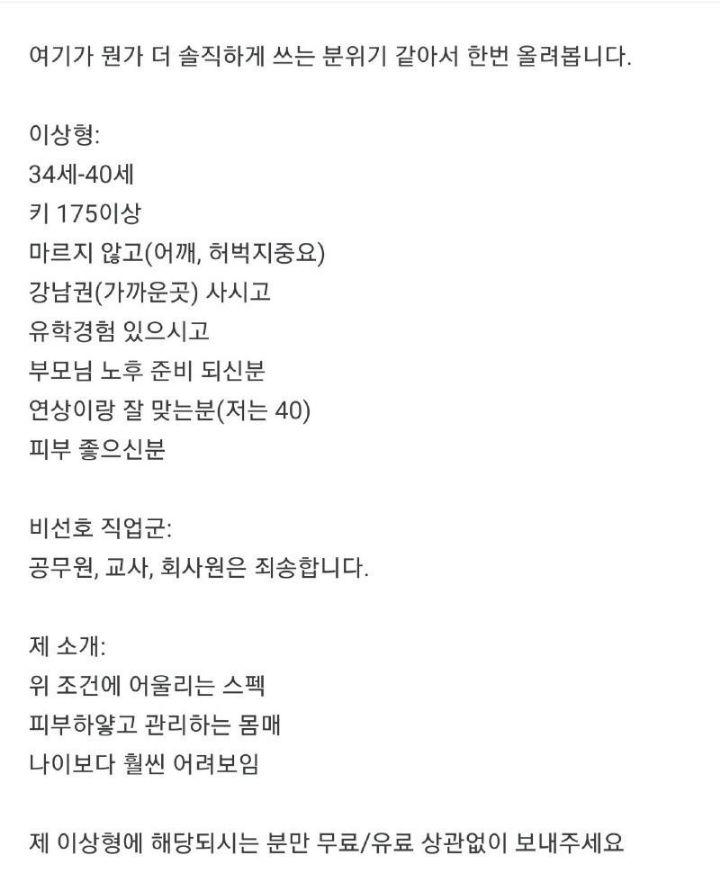 여기가 뭔가 더 솔직하게 쓰는 분위기 같아서 한번 올려봅니다.

이상형:
34세-40세
키 175이상
마르지 않고(어깨, 허벅지중요)
강남권(가까운곳) 사시고
유학경험 있으시고
부모님 노후 준비 되신분
연상이랑 잘 맞는분(저는 40)
피부 좋으신분

비선호 직업군:
공무원, 교사, 회사원은 죄송합니다.

제 소개:
위 조건에 어울리는 스펙
피부하얗고 관리하는 몸매
나이보다 훨씬 어려보임

제 이상형에 해당되시는 분만 무료/유료 상관없이 보내주세요